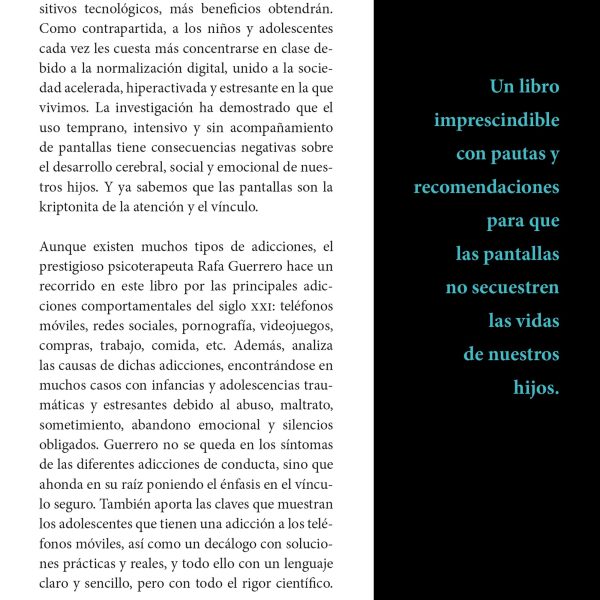 sitivos tecnológicos, más beneficios obtendrán. Como contrapartida, a los niños y adolescentes cada vez les cuesta más concentrarse en clase debido a la normalización digital, unido a la sociedad acelerada, hiperactivada y estresante en la que vivimos. La investigación ha demostrado que el uso temprano, intensivo y sin acompañamiento de pantallas tiene consecuencias negativas sobre el desarrollo cerebral, social y emocional de nuestros hijos. Y ya sabemos que las pantallas son la kriptonita de la atención y el vínculo.

Aunque existen muchos tipos de adicciones, el prestigioso psicoterapeuta Rafa Guerrero hace un recorrido en este libro por las principales adicciones comportamentales del siglo XXI: teléfonos móviles, redes sociales, pornografía, videojuegos, compras, trabajo, comida, etc. Además, analiza las causas de dichas adicciones, encontrándose en muchos casos con infancias y adolescencias traumáticas y estresantes debido al abuso, maltrato, sometimiento, abandono emocional y silencios obligados. Guerrero no se queda en los síntomas de las diferentes adicciones de conducta, sino que ahonda en su raíz poniendo el énfasis en el vínculo seguro. También aporta las claves que muestran los adolescentes que tienen una adicción a los teléfonos móviles, así como un decálogo con soluciones prácticas y reales, y todo ello con un lenguaje claro y sencillo, pero con todo el rigor científico.

Un libro
imprescindible
con pautas y
recomendaciones
para que
las pantallas
no secuestren
las vidas
de nuestros
hijos.